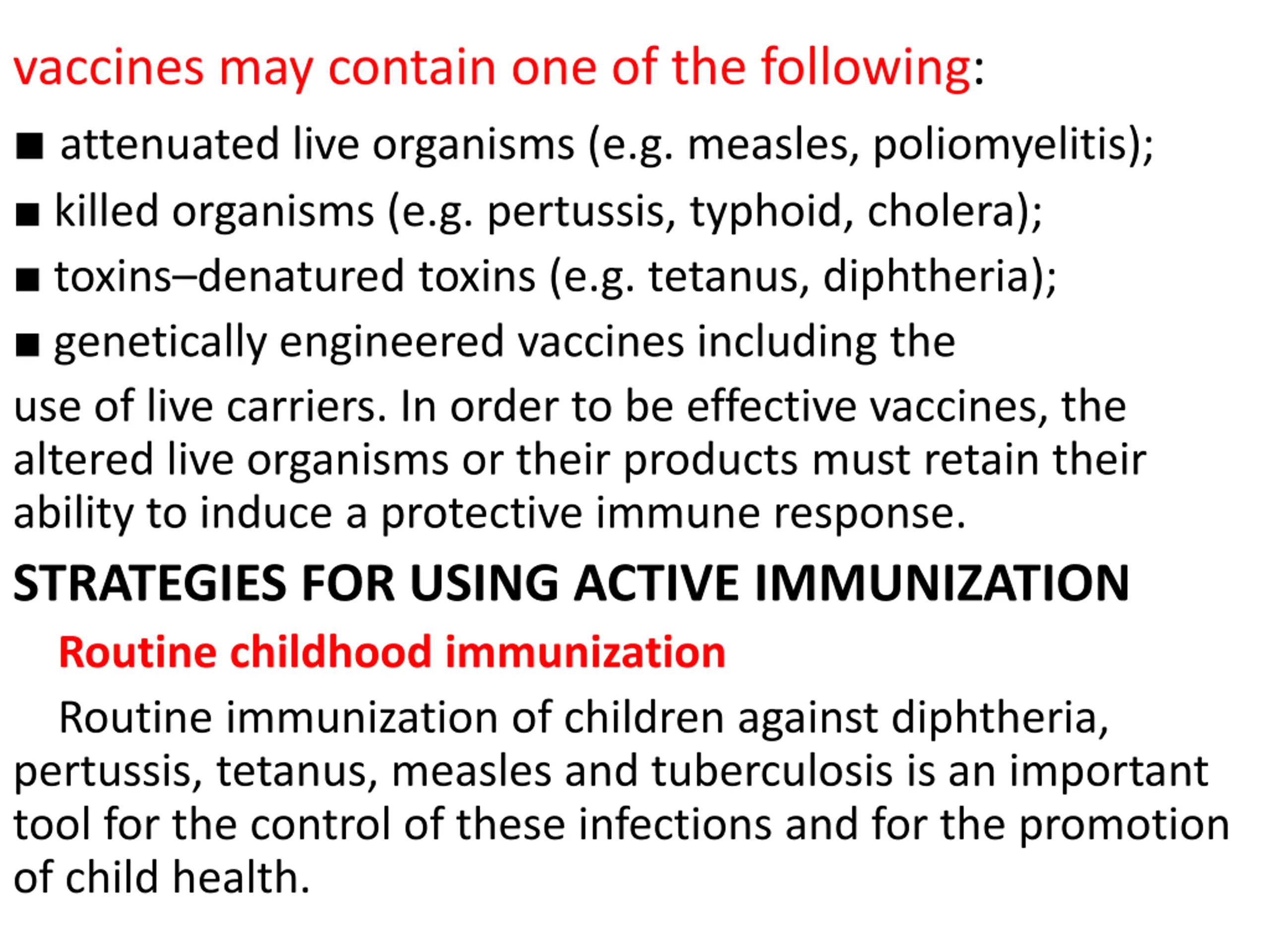 vaccines may contain one of the following:

■ attenuated live organisms (e.g. measles, poliomyelitis);

■ killed organisms (e.g. pertussis, typhoid, cholera);

■ toxins–denatured toxins (e.g. tetanus, diphtheria);

■ genetically engineered vaccines including the use of live carriers. In order to be effective vaccines, the altered live organisms or their products must retain their ability to induce a protective immune response.

STRATEGIES FOR USING ACTIVE IMMUNIZATION

Routine childhood immunization

Routine immunization of children against diphtheria, pertussis, tetanus, measles and tuberculosis is an important tool for the control of these infections and for the promotion of child health.